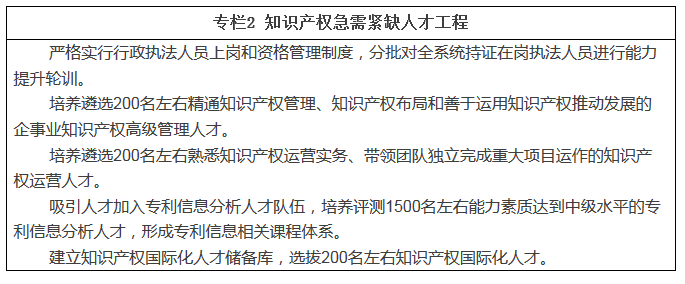 专栏2 知识产权急需紧缺人才工程

严格实行行政执法人员上岗和资格管理制度，分批对全系统持证在岗执法人员进行能力提升轮训。

培养遴选200名左右精通知识产权管理、知识产权布局和善于运用知识产权推动发展的企事业知识产权高级管理人才。

培养遴选200名左右熟悉知识产权运营实务、带领团队独立完成重大项目运作的知识产权运营人才。

吸引人才加入专利信息分析人才队伍，培养评测1500名左右能力素质达到中级水平的专利信息分析人才，形成专利信息相关课程体系。

建立知识产权国际化人才储备库，选拔200名左右知识产权国际化人才。